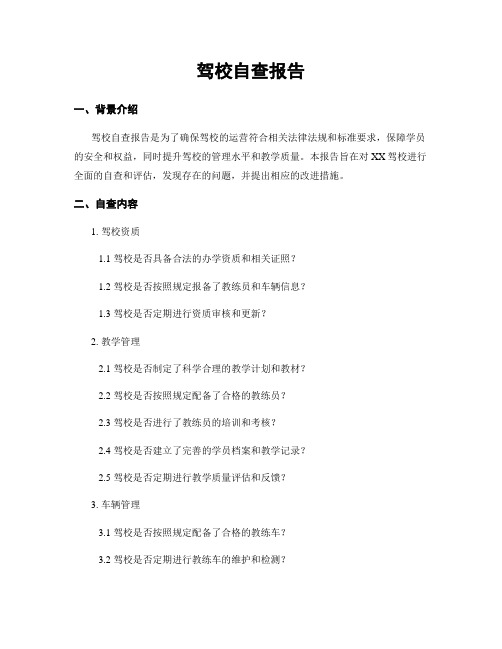 驾校自查报告

一、背景介绍

驾校自查报告是为了确保驾校的运营符合相关法律法规和标准要求，保障学员的安全和权益，同时提升驾校的管理水平和教学质量。本报告旨在对 XX 驾校进行全面的自查和评估，发现存在的问题，并提出相应的改进措施。

二、自查内容

1. 驾校资质

1.1 驾校是否具备合法的办学资质和相关证照？

1.2 驾校是否按照规定报备了教练员和车辆信息？

1.3 驾校是否定期进行资质审核和更新？

2. 教学管理

2.1 驾校是否制定了科学合理的教学计划和教材？

2.2 驾校是否按照规定配备了合格的教练员？

2.3 驾校是否进行了教练员的培训和考核？

2.4 驾校是否建立了完善的学员档案和教学记录？

2.5 驾校是否定期进行教学质量评估和反馈？

3. 车辆管理

3.1 驾校是否按照规定配备了合格的教练车？

3.2 驾校是否定期进行教练车的维护和检测？